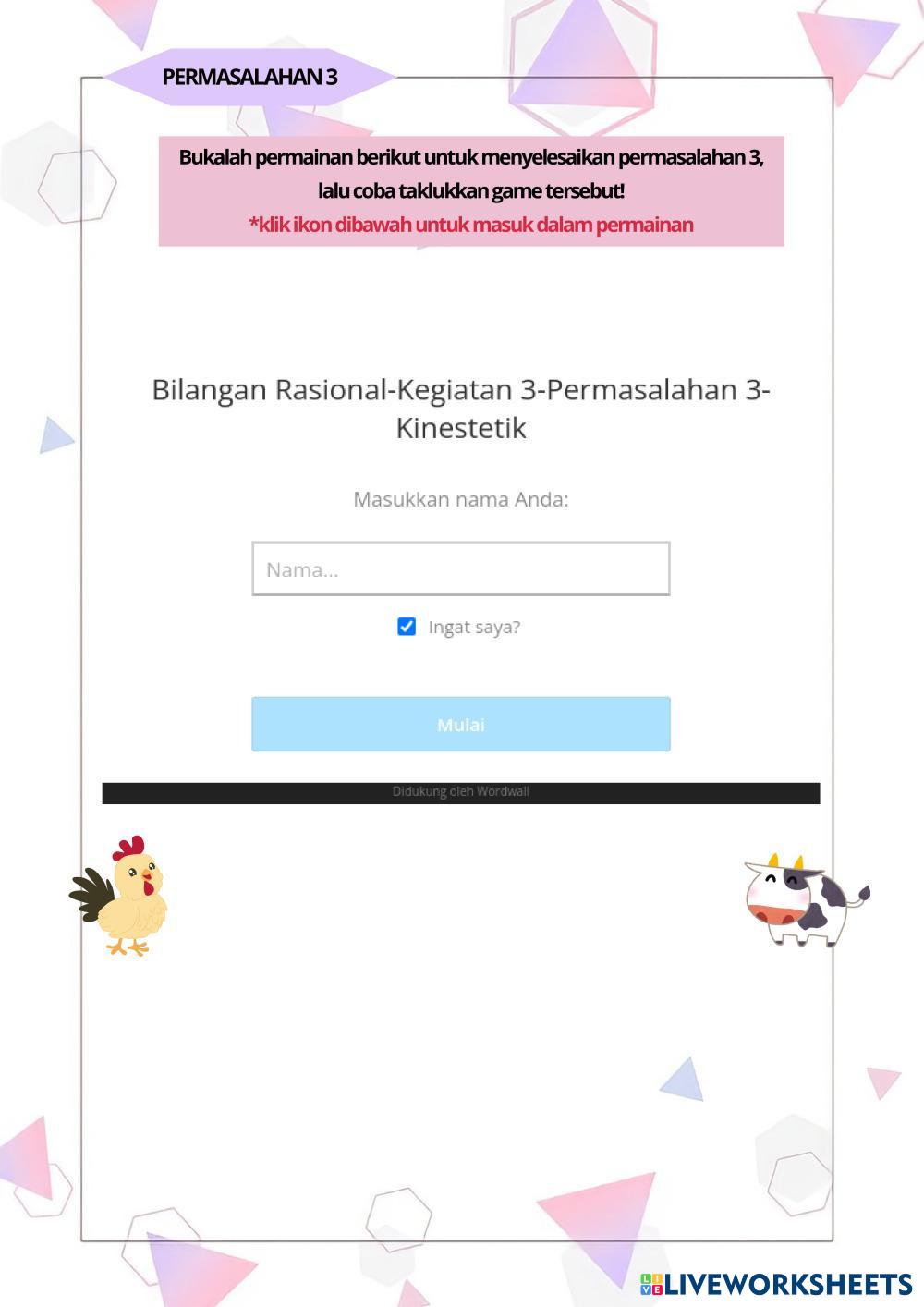 PERMASALAHAN 3

Bukalah permainan berikut untuk menyelesaikan permasalahan 3, lalu coba taklukkan game tersebut!
*klik ikon dibawah untuk masuk dalam permainan

Bilangan Rasional-Kegiatan 3-Permasalahan 3-Kinestetik

Masukkan nama Anda:

Nama...

☑ Ingat saya?

Mulai

Didukung oleh Wordwall

LIVEWORKSHEETS